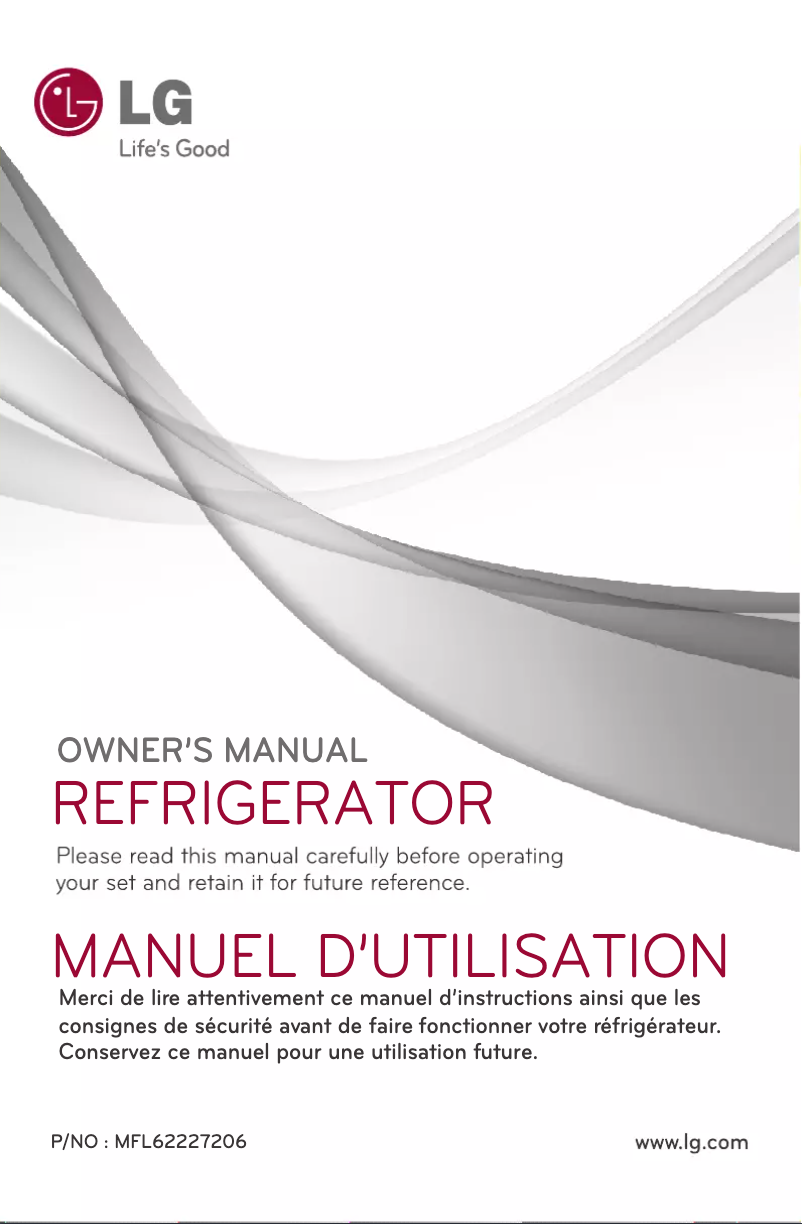 LG
Life's Good

OWNER'S MANUAL
REFRIGERATOR

Please read this manual carefully before operating your set and retain it for future reference.

MANUEL D'UTILISATION

Merci de lire attentivement ce manuel d'instructions ainsi que les consignes de sécurité avant de faire fonctionner votre réfrigérateur. Conservez ce manuel pour une utilisation future.

P/NO : MFL62227206

www.lg.com